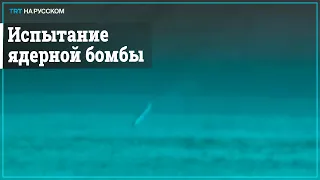 TRT НА РУССКОМ

Испытание ядерной бомбы